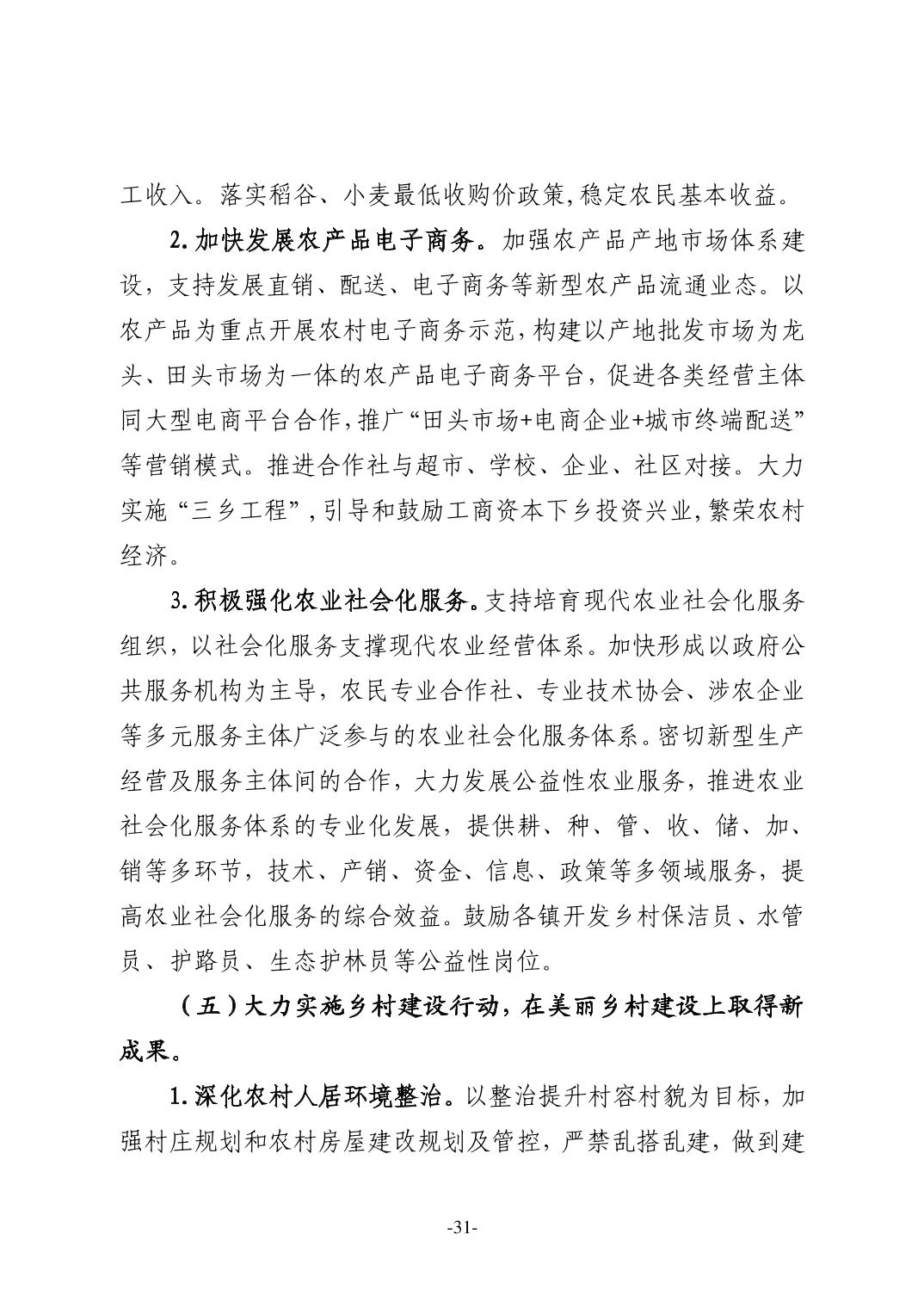 工收入。落实稻谷、小麦最低收购价政策,稳定农民基本收益。

2.加快发展农产品电子商务。加强农产品产地市场体系建设，支持发展直销、配送、电子商务等新型农产品流通业态。以农产品为重点开展农村电子商务示范，构建以产地批发市场为龙头、田头市场为一体的农产品电子商务平台，促进各类经营主体同大型电商平台合作，推广“田头市场+电商企业+城市终端配送”等营销模式。推进合作社与超市、学校、企业、社区对接。大力实施“三乡工程”，引导和鼓励工商资本下乡投资兴业，繁荣农村经济。

3.积极强化农业社会化服务。支持培育现代农业社会化服务组织，以社会化服务支撑现代农业经营体系。加快形成以政府公共服务机构为主导，农民专业合作社、专业技术协会、涉农企业等多元服务主体广泛参与的农业社会化服务体系。密切新型生产经营及服务主体间的合作，大力发展公益性农业服务，推进农业社会化服务体系的专业化发展，提供耕、种、管、收、储、加、销等多环节，技术、产销、资金、信息、政策等多领域服务，提高农业社会化服务的综合效益。鼓励各镇开发乡村保洁员、水管员、护路员、生态护林员等公益性岗位。

（五）大力实施乡村建设行动，在美丽乡村建设上取得新成果。

1.深化农村人居环境整治。以整治提升村容村貌为目标，加强村庄规划和农村房屋建改规划及管控，严禁乱搭乱建，做到建

-31-